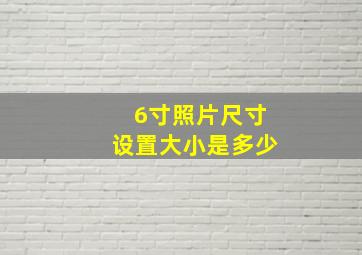 6寸照片尺寸
设置大小是多少